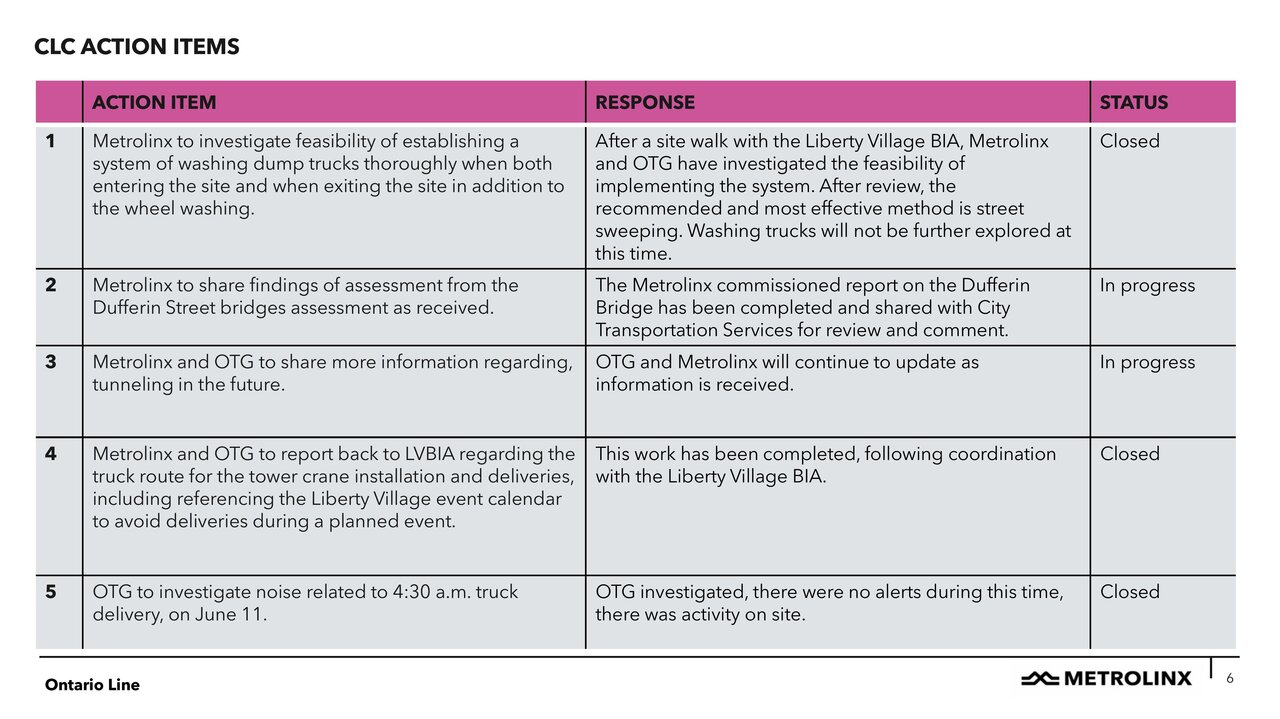 CLC ACTION ITEMS

| | ACTION ITEM | RESPONSE | STATUS |
|---|---|---|---|
| 1 | Metrolinx to investigate feasibility of establishing a system of washing dump trucks thoroughly when both entering the site and when exiting the site in addition to the wheel washing. | After a site walk with the Liberty Village BIA, Metrolinx and OTG have investigated the feasibility of implementing the system. After review, the recommended and most effective method is street sweeping. Washing trucks will not be further explored at this time. | Closed |
| 2 | Metrolinx to share findings of assessment from the Dufferin Street bridges assessment as received. | The Metrolinx commissioned report on the Dufferin Bridge has been completed and shared with City Transportation Services for review and comment. | In progress |
| 3 | Metrolinx and OTG to share more information regarding, tunneling in the future. | OTG and Metrolinx will continue to update as information is received. | In progress |
| 4 | Metrolinx and OTG to report back to LVBIA regarding the truck route for the tower crane installation and deliveries, including referencing the Liberty Village event calendar to avoid deliveries during a planned event. | This work has been completed, following coordination with the Liberty Village BIA. | Closed |
| 5 | OTG to investigate noise related to 4:30 a.m. truck delivery, on June 11. | OTG investigated, there were no alerts during this time, there was activity on site. | Closed |

Ontario Line

METROLINX

6